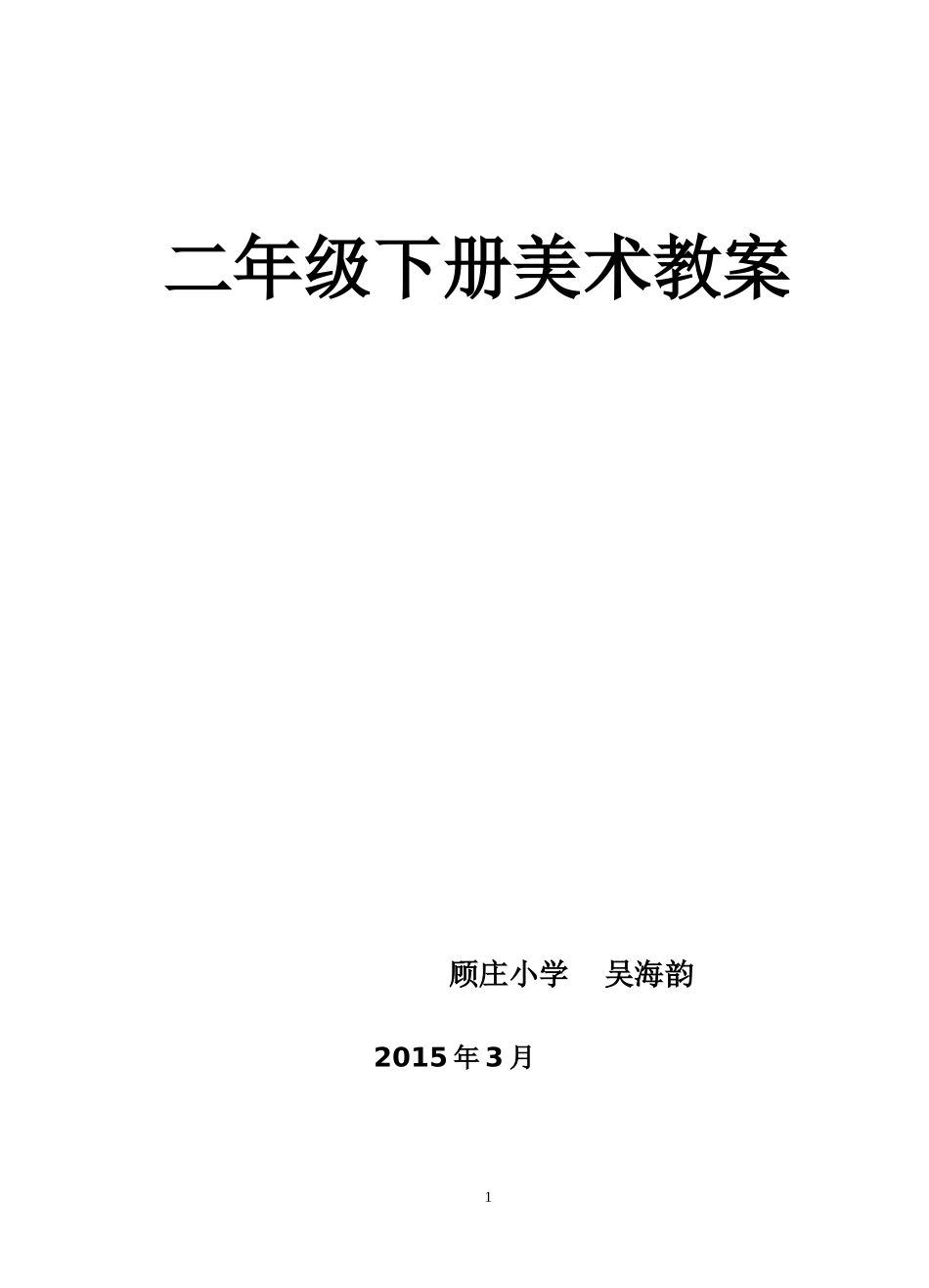 二年级下册美术教案

顾庄小学　吴海韵

2015年3月

1